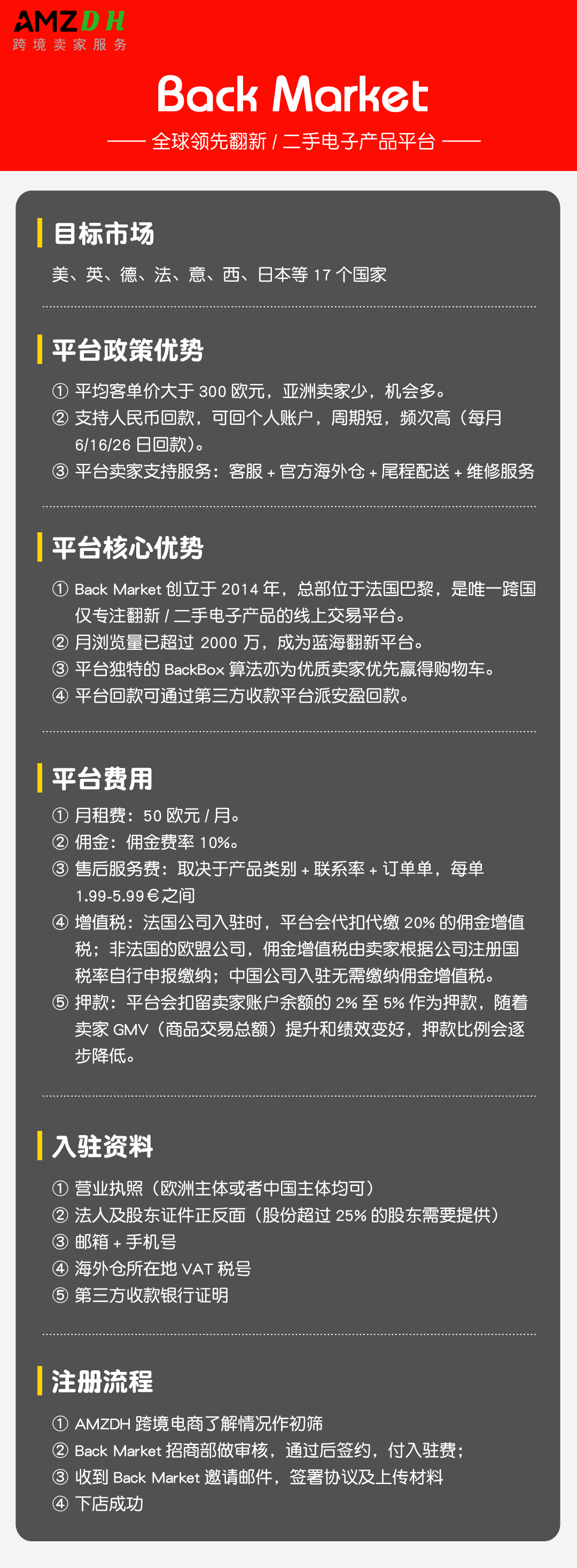 AMZDH
跨境卖家服务

Back Market

—— 全球领先翻新/二手电子产品平台 ——

目标市场

美、英、德、法、意、西、日本等17个国家

平台政策优势

① 平均客单价大于300欧元，亚洲卖家少，机会多。
② 支持人民币回款，可回个人账户，周期短，频次高（每月6/16/26日回款）。
③ 平台卖家支持服务：客服+官方海外仓+尾程配送+维修服务

平台核心优势

① Back Market创立于2014年，总部位于法国巴黎，是唯一跨国仅专注翻新/二手电子产品的线上交易平台。
② 月浏览量已超过2000万，成为蓝海翻新平台。
③ 平台独特的BackBox算法亦为优质卖家优先赢得购物车。
④ 平台回款可通过第三方收款平台派安盈回款。

平台费用

① 月租费：50欧元/月。
② 佣金：佣金费率10%。
③ 售后服务费：取决于产品类别+联系率+订单单，每单1.99-5.99€之间
④ 增值税：法国公司入驻时，平台会代扣代缴20%的佣金增值税；非法国的欧盟公司，佣金增值税由卖家根据公司注册国税率自行申报缴纳；中国公司入驻无需缴纳佣金增值税。
⑤ 押款：平台会扣留卖家账户余额的2%至5%作为押款，随着卖家GMV（商品交易总额）提升和绩效变好，押款比例会逐步降低。

入驻资料

① 营业执照（欧洲主体或者中国主体均可）
② 法人及股东证件正反面（股份超过25%的股东需要提供）
③ 邮箱+手机号
④ 海外仓所在地VAT税号
⑤ 第三方收款银行证明

注册流程

① AMZDH跨境电商了解情况作初筛
② Back Market招商部做审核，通过后签约，付入驻费；
③ 收到Back Market邀请邮件，签署协议及上传材料
④ 下店成功